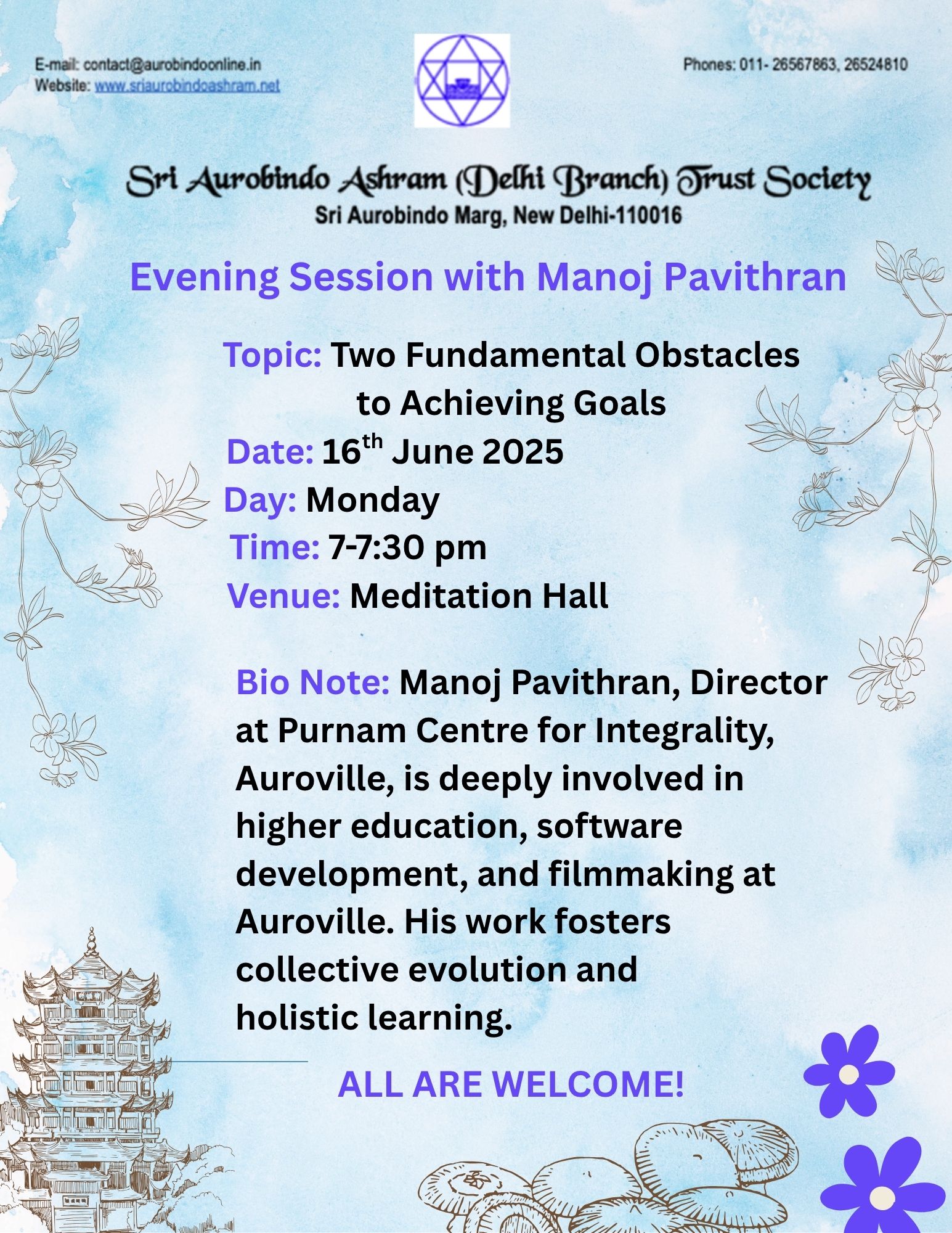 E-mail: contact@aurobindoonline.in
Website: www.sriaurobindoashram.net

Phones: 011- 26567863, 26524810

Sri Aurobindo Ashram (Delhi Branch) Trust Society
Sri Aurobindo Marg, New Delhi-110016

Evening Session with Manoj Pavithran

Topic: Two Fundamental Obstacles to Achieving Goals
Date: 16$^{th}$ June 2025
Day: Monday
Time: 7-7:30 pm
Venue: Meditation Hall

Bio Note: Manoj Pavithran, Director at Purnam Centre for Integrality, Auroville, is deeply involved in higher education, software development, and filmmaking at Auroville. His work fosters collective evolution and holistic learning.

ALL ARE WELCOME!